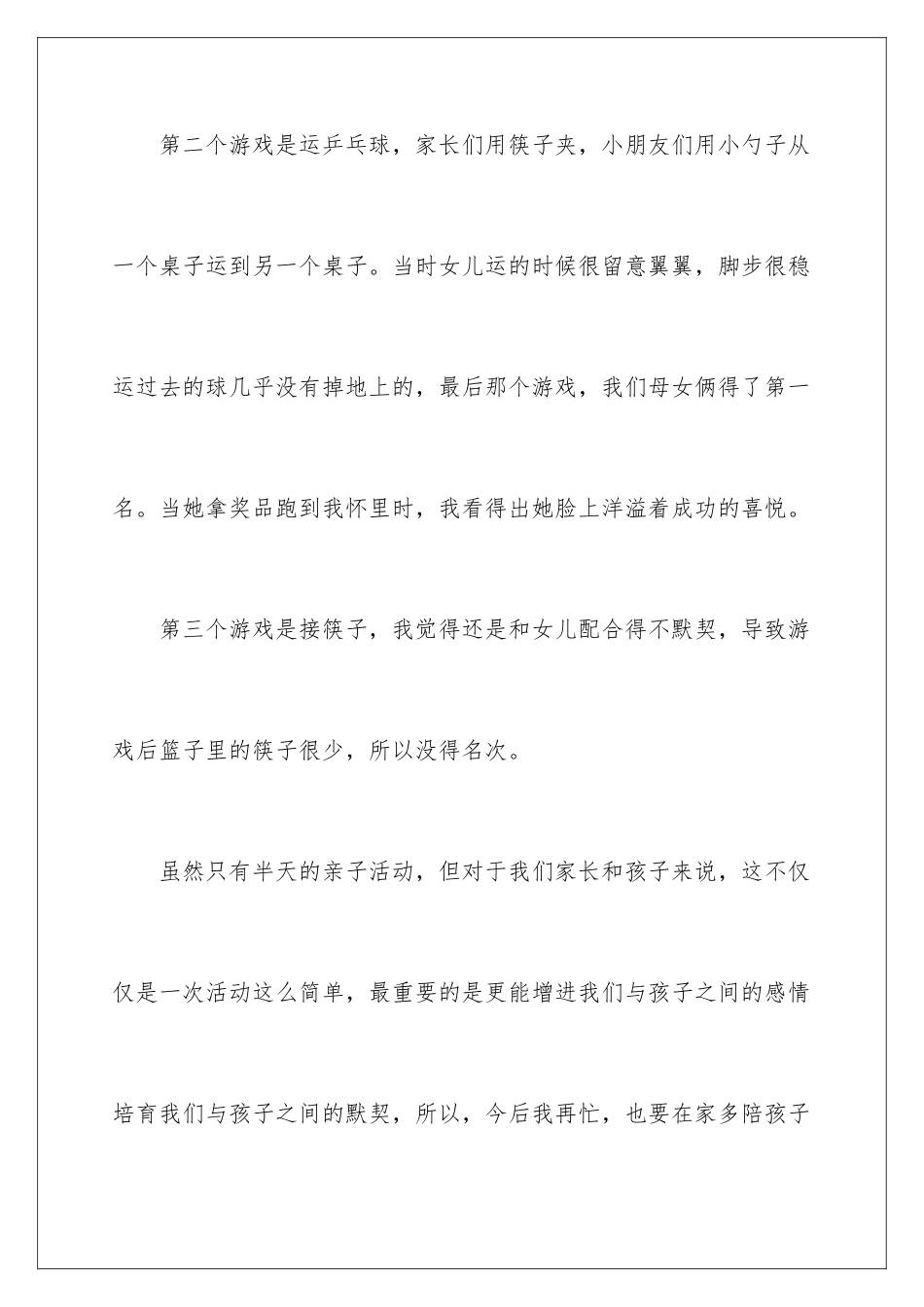 第二个游戏是运乒乓球，家长们用筷子夹，小朋友们用小勺子从一个桌子运到另一个桌子。当时女儿运的时候很留意翼翼，脚步很稳运过去的球几乎没有掉地上的，最后那个游戏，我们母女俩得了第一名。当她拿奖品跑到我怀里时，我看得出她脸上洋溢着成功的喜悦。

第三个游戏是接筷子，我觉得还是和女儿配合得不默契，导致游戏后篮子里的筷子很少，所以没得名次。

虽然只有半天的亲子活动，但对于我们家长和孩子来说，这不仅仅是一次活动这么简单，最重要的是更能增进我们与孩子之间的感情培育我们与孩子之间的默契，所以，今后我再忙，也要在家多陪孩子